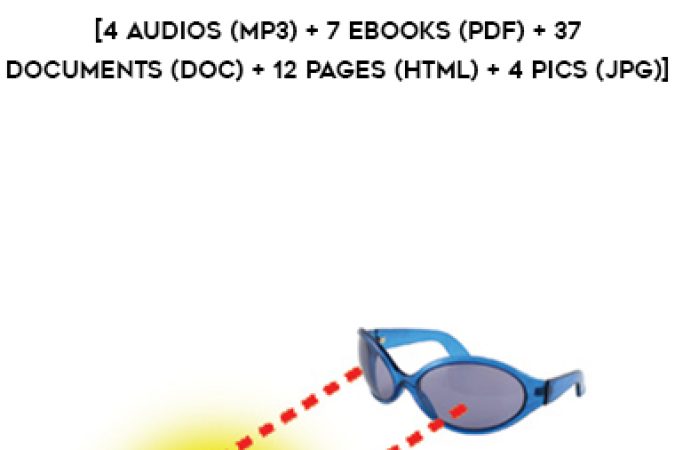 [4 AUDIOS (MP3) + 7 EBOOKS (PDF) + 37 DOCUMENTS (DOC) + 12 PAGES (HTML) + 4 PICS (JPG)]